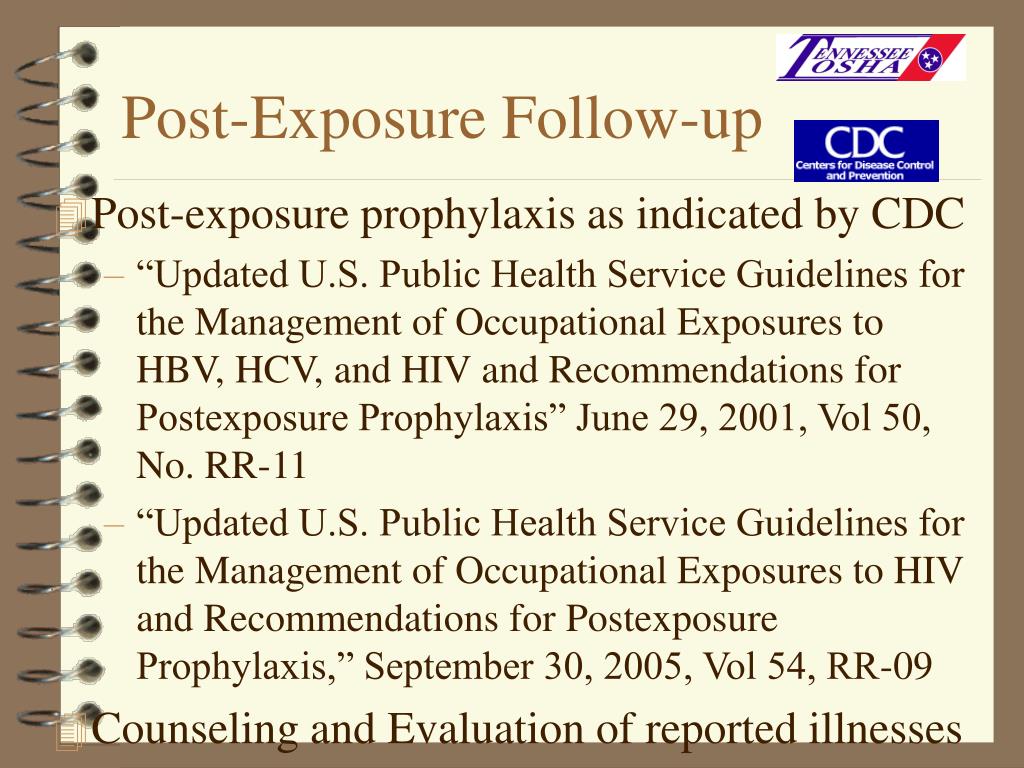 TENNESSEE OSHA

Post-Exposure Follow-up

CDC
Centers for Disease Control and Prevention

Post-exposure prophylaxis as indicated by CDC

– “Updated U.S. Public Health Service Guidelines for the Management of Occupational Exposures to HBV, HCV, and HIV and Recommendations for Postexposure Prophylaxis” June 29, 2001, Vol 50, No. RR-11

– “Updated U.S. Public Health Service Guidelines for the Management of Occupational Exposures to HIV and Recommendations for Postexposure Prophylaxis,” September 30, 2005, Vol 54, RR-09

Counseling and Evaluation of reported illnesses